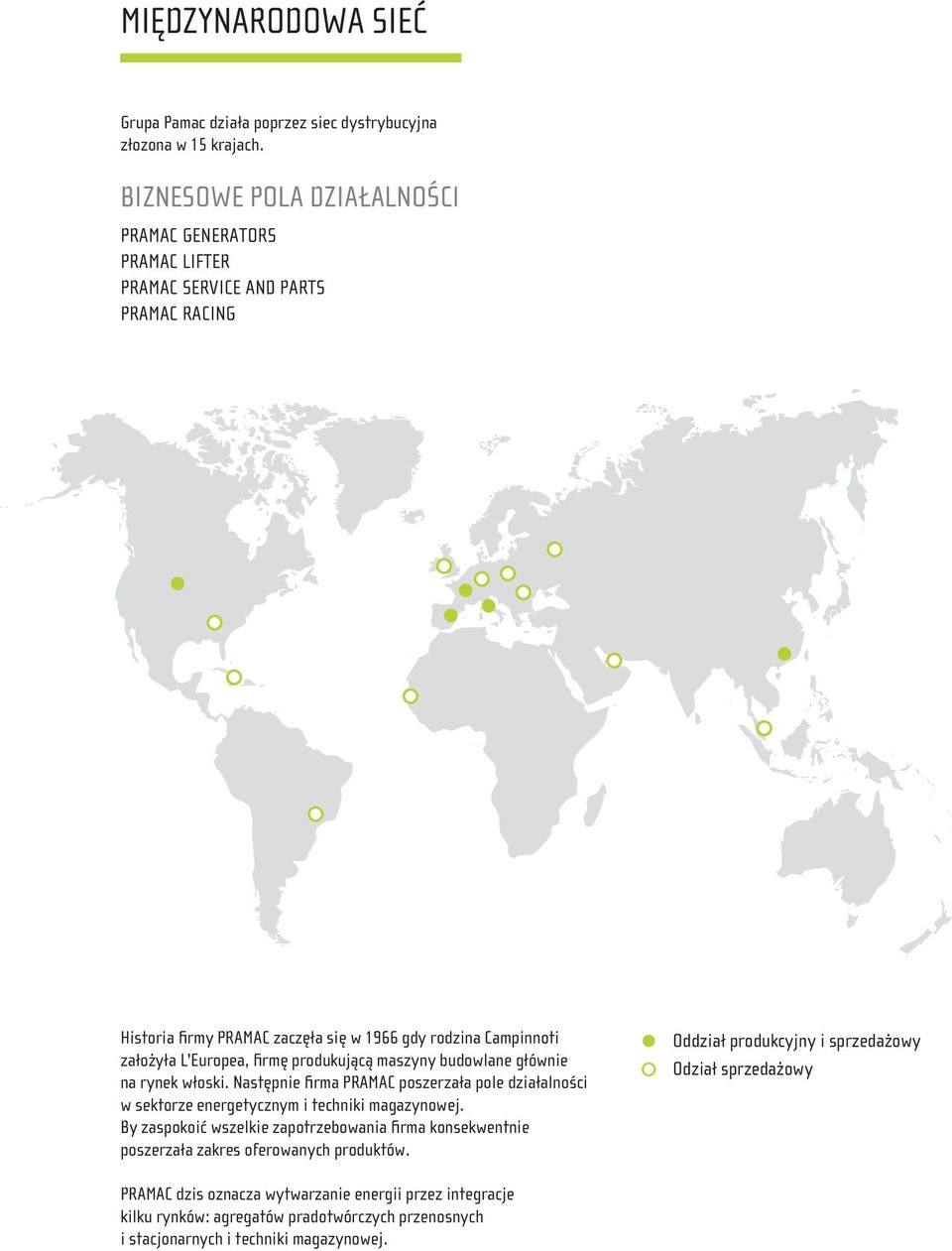 MIĘDZYNARODOWA SIEĆ

Grupa Pamac działa poprzez siec dystrybucyjna złozona w 15 krajach.

BIZNESOWE POLA DZIAŁALNOŚCI

PRAMAC GENERATORS
PRAMAC LIFTER
PRAMAC SERVICE AND PARTS
PRAMAC RACING

Historia firmy PRAMAC zaczęła się w 1966 gdy rodzina Campinnoti założyła L'Europea, firmę produkującą maszyny budowlane głównie na rynek włoski. Następnie firma PRAMAC poszerzała pole działalności w sektorze energetycznym i techniki magazynowej. By zaspokoić wszelkie zapotrzebowania firma konsekwentnie poszerzała zakres oferowanych produktów.

Oddział produkcyjny i sprzedażowy
Odział sprzedażowy

PRAMAC dzis oznacza wytwarzanie energii przez integracje kilku rynków: agregatów pradotwórczych przenosnych i stacjonarnych i techniki magazynowej.